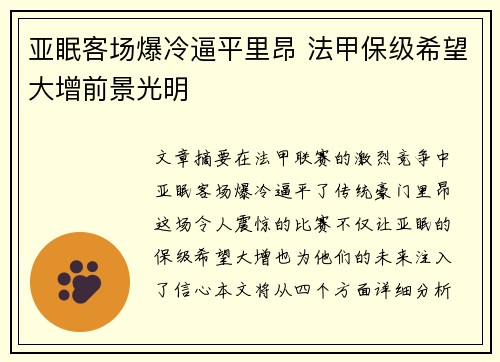 亚眠客场爆冷逼平里昂 法甲保级希望大增前景光明

文章摘要在法甲联赛的激烈竞争中亚眠客场爆冷逼平了传统豪门里昂这场令人震惊的比赛不仅让亚眠的保级希望大增也为他们的未来注入了信心本文将从四个方面详细分析